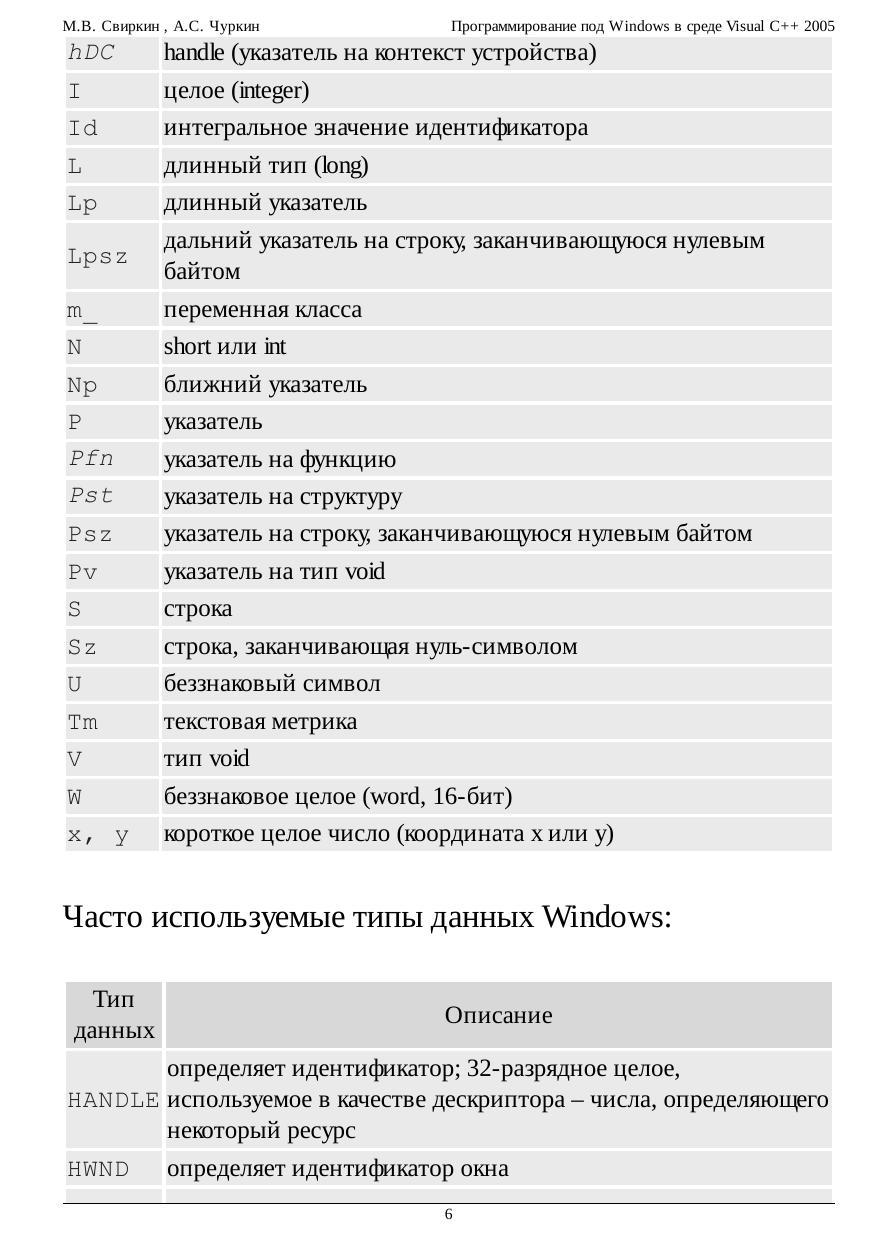 М.В. Свиркин , А.С. Чуркин Программирование под Windows в среде Visual C++ 2005

| | |
|---|---|
| hDC | handle (указатель на контекст устройства) |
| I | целое (integer) |
| Id | интегральное значение идентификатора |
| L | длинный тип (long) |
| Lp | длинный указатель |
| Lpsz | дальний указатель на строку, заканчивающуюся нулевым байтом |
| m_ | переменная класса |
| N | short или int |
| Np | ближний указатель |
| P | указатель |
| Pfn | указатель на функцию |
| Pst | указатель на структуру |
| Psz | указатель на строку, заканчивающуюся нулевым байтом |
| Pv | указатель на тип void |
| S | строка |
| Sz | строка, заканчивающая нуль-символом |
| U | беззнаковый символ |
| Tm | текстовая метрика |
| V | тип void |
| W | беззнаковое целое (word, 16-бит) |
| x, y | короткое целое число (координата x или y) |

Часто используемые типы данных Windows:

| Тип данных | Описание |
|---|---|
| HANDLE | определяет идентификатор; 32-разрядное целое, используемое в качестве дескриптора – числа, определяющего некоторый ресурс |
| HWND | определяет идентификатор окна |

6